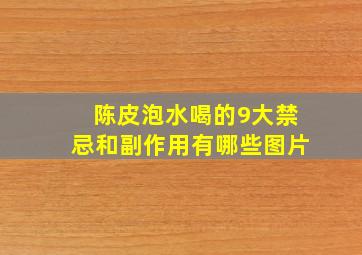 陈皮泡水喝的9大禁忌和副作用有哪些图片